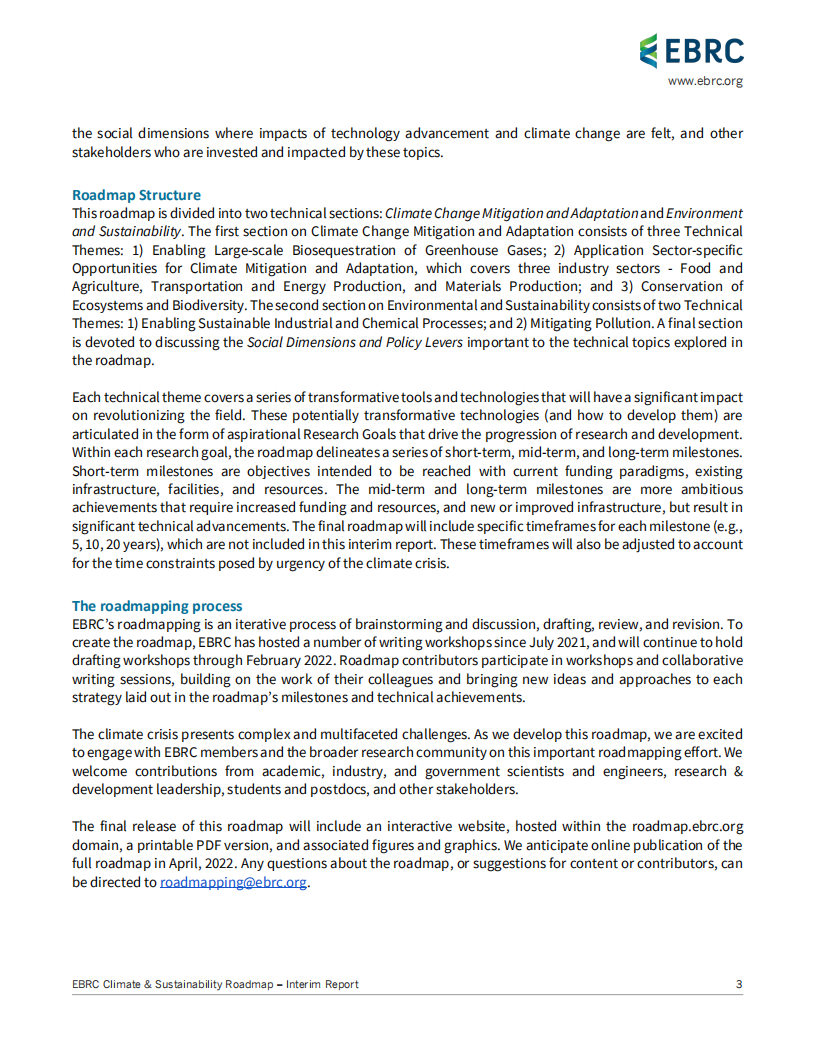 EBRC
www.ebrc.org

the social dimensions where impacts of technology advancement and climate change are felt, and other stakeholders who are invested and impacted by these topics.

Roadmap Structure
This roadmap is divided into two technical sections: Climate Change Mitigation and Adaptation and Environment and Sustainability. The first section on Climate Change Mitigation and Adaptation consists of three Technical Themes: 1) Enabling Large-scale Biosequestration of Greenhouse Gases; 2) Application Sector-specific Opportunities for Climate Mitigation and Adaptation, which covers three industry sectors - Food and Agriculture, Transportation and Energy Production, and Materials Production; and 3) Conservation of Ecosystems and Biodiversity. The second section on Environmental and Sustainability consists of two Technical Themes: 1) Enabling Sustainable Industrial and Chemical Processes; and 2) Mitigating Pollution. A final section is devoted to discussing the Social Dimensions and Policy Levers important to the technical topics explored in the roadmap.

Each technical theme covers a series of transformative tools and technologies that will have a significant impact on revolutionizing the field. These potentially transformative technologies (and how to develop them) are articulated in the form of aspirational Research Goals that drive the progression of research and development. Within each research goal, the roadmap delineates a series of short-term, mid-term, and long-term milestones. Short-term milestones are objectives intended to be reached with current funding paradigms, existing infrastructure, facilities, and resources. The mid-term and long-term milestones are more ambitious achievements that require increased funding and resources, and new or improved infrastructure, but result in significant technical advancements. The final roadmap will include specific timeframes for each milestone (e.g., 5, 10, 20 years), which are not included in this interim report. These timeframes will also be adjusted to account for the time constraints posed by urgency of the climate crisis.

The roadmapping process
EBRC's roadmapping is an iterative process of brainstorming and discussion, drafting, review, and revision. To create the roadmap, EBRC has hosted a number of writing workshops since July 2021, and will continue to hold drafting workshops through February 2022. Roadmap contributors participate in workshops and collaborative writing sessions, building on the work of their colleagues and bringing new ideas and approaches to each strategy laid out in the roadmap's milestones and technical achievements.

The climate crisis presents complex and multifaceted challenges. As we develop this roadmap, we are excited to engage with EBRC members and the broader research community on this important roadmapping effort. We welcome contributions from academic, industry, and government scientists and engineers, research & development leadership, students and postdocs, and other stakeholders.

The final release of this roadmap will include an interactive website, hosted within the roadmap.ebrc.org domain, a printable PDF version, and associated figures and graphics. We anticipate online publication of the full roadmap in April, 2022. Any questions about the roadmap, or suggestions for content or contributors, can be directed to roadmapping@ebrc.org.

EBRC Climate & Sustainability Roadmap – Interim Report 3